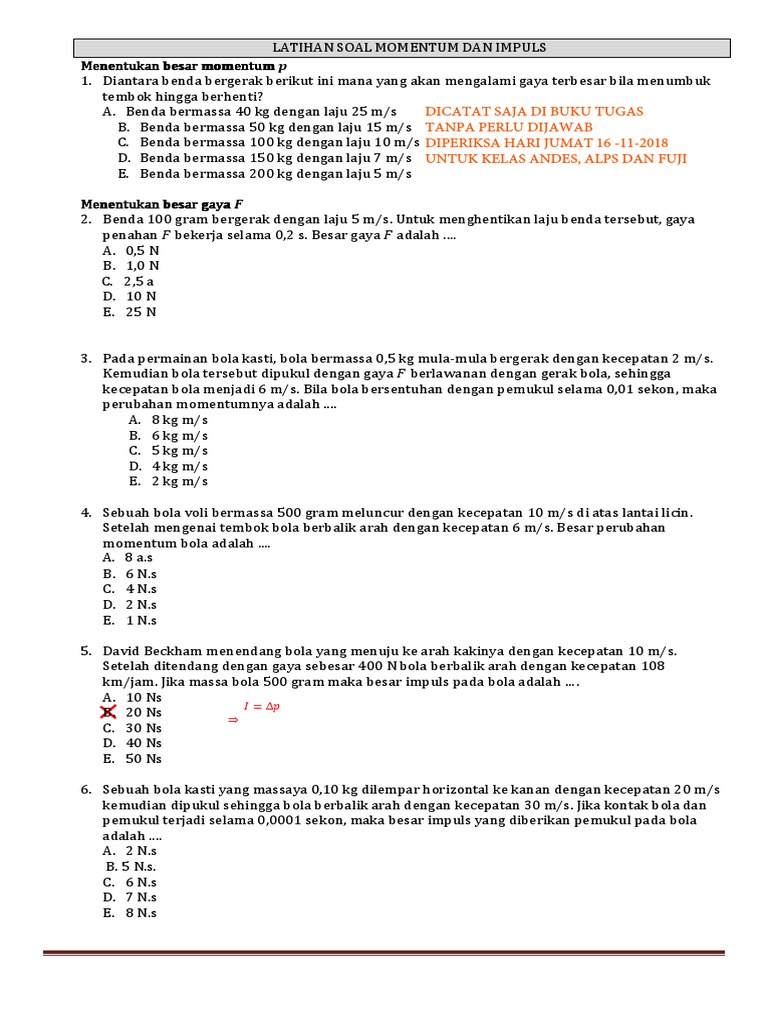 LATIHAN SOAL MOMENTUM DAN IMPULS

Menentukan besar momentum $p$

1. Diantara benda bergerak berikut ini mana yang akan mengalami gaya terbesar bila menumbuk tembok hingga berhenti?
A. Benda bermassa 40 kg dengan laju 25 m/s
B. Benda bermassa 50 kg dengan laju 15 m/s
C. Benda bermassa 100 kg dengan laju 10 m/s
D. Benda bermassa 150 kg dengan laju 7 m/s
E. Benda bermassa 200 kg dengan laju 5 m/s

DICATAT SAJA DI BUKU TUGAS
TANPA PERLU DIJAWAB
DIPERIKSA HARI JUMAT 16 -11-2018
UNTUK KELAS ANDES, ALPS DAN FUJI

Menentukan besar gaya $F$

2. Benda 100 gram bergerak dengan laju 5 m/s. Untuk menghentikan laju benda tersebut, gaya penahan $F$ bekerja selama 0,2 s. Besar gaya $F$ adalah ....
A. 0,5 N
B. 1,0 N
C. 2,5 a
D. 10 N
E. 25 N

3. Pada permainan bola kasti, bola bermassa 0,5 kg mula-mula bergerak dengan kecepatan 2 m/s. Kemudian bola tersebut dipukul dengan gaya $F$ berlawanan dengan gerak bola, sehingga kecepatan bola menjadi 6 m/s. Bila bola bersentuhan dengan pemukul selama 0,01 sekon, maka perubahan momentumnya adalah ....
A. 8 kg m/s
B. 6 kg m/s
C. 5 kg m/s
D. 4 kg m/s
E. 2 kg m/s

4. Sebuah bola voli bermassa 500 gram meluncur dengan kecepatan 10 m/s di atas lantai licin. Setelah mengenai tembok bola berbalik arah dengan kecepatan 6 m/s. Besar perubahan momentum bola adalah ....
A. 8 a.s
B. 6 N.s
C. 4 N.s
D. 2 N.s
E. 1 N.s

5. David Beckham menendang bola yang menuju ke arah kakinya dengan kecepatan 10 m/s. Setelah ditendang dengan gaya sebesar 400 N bola berbalik arah dengan kecepatan 108 km/jam. Jika massa bola 500 gram maka besar impuls pada bola adalah ....
A. 10 Ns
B. 20 Ns
C. 30 Ns
D. 40 Ns
E. 50 Ns

$I = \Delta p$
$\Rightarrow$

6. Sebuah bola kasti yang massaya 0,10 kg dilempar horizontal ke kanan dengan kecepatan 20 m/s kemudian dipukul sehingga bola berbalik arah dengan kecepatan 30 m/s. Jika kontak bola dan pemukul terjadi selama 0,0001 sekon, maka besar impuls yang diberikan pemukul pada bola adalah ....
A. 2 N.s
B. 5 N.s.
C. 6 N.s
D. 7 N.s
E. 8 N.s